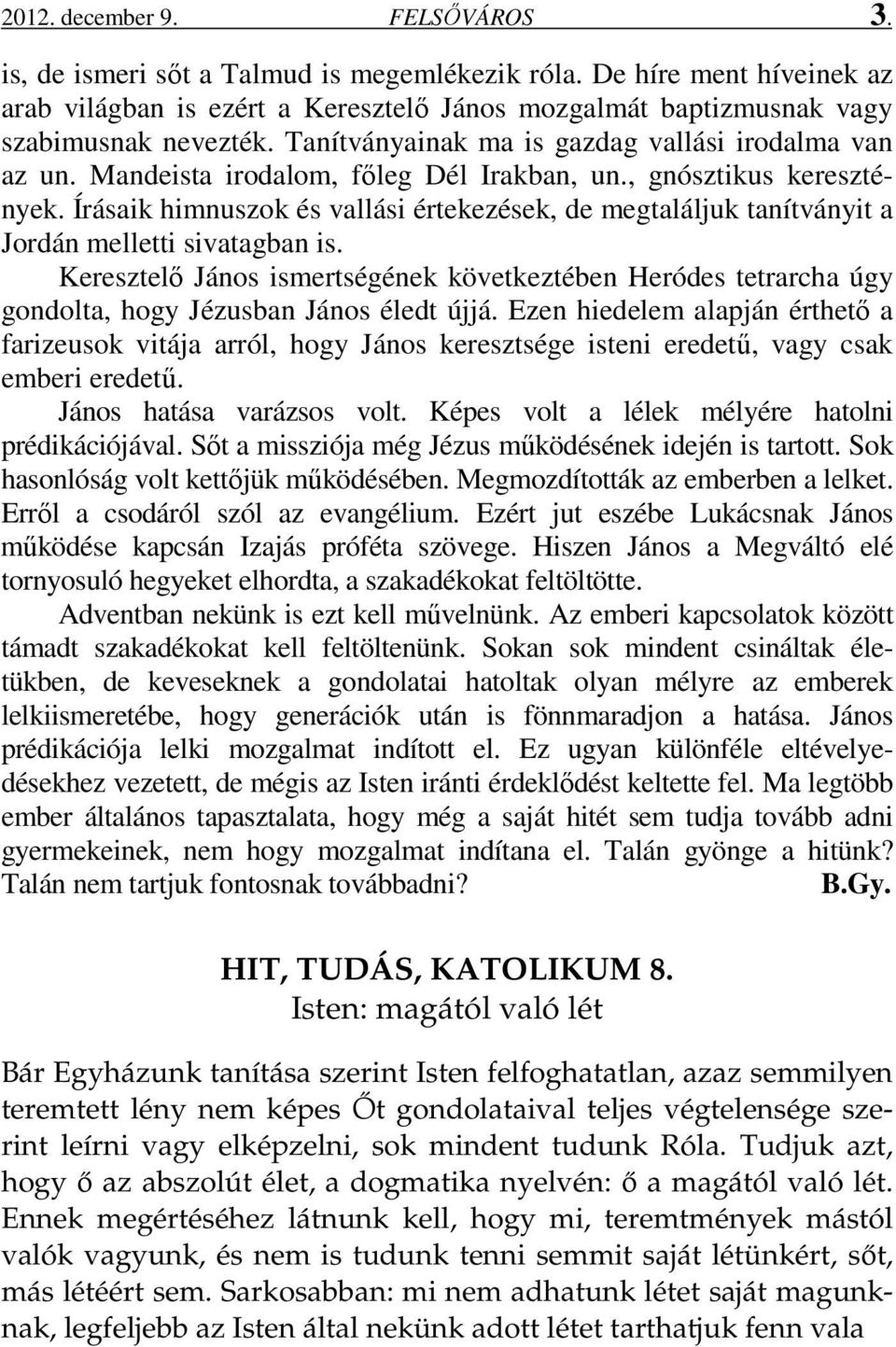 2012. december 9. FELSŐVÁROS 3.

is, de ismeri sőt a Talmud is megemlékezik róla. De híre ment híveinek az arab világban is ezért a Keresztelő János mozgalmát baptizmusnak vagy szabimusnak nevezték. Tanítványainak ma is gazdag vallási irodalma van az un. Mandeista irodalom, főleg Dél Irakban, un., gnósztikus keresztények. Írásaik himnuszok és vallási értekezések, de megtaláljuk tanítványit a Jordán melletti sivatagban is.

Keresztelő János ismertségének következtében Heródes tetrarcha úgy gondolta, hogy Jézusban János éledt újjá. Ezen hiedelem alapján érthető a farizeusok vitája arról, hogy János keresztsége isteni eredetű, vagy csak emberi eredetű.

János hatása varázsos volt. Képes volt a lélek mélyére hatolni prédikációjával. Sőt a missziója még Jézus működésének idején is tartott. Sok hasonlóság volt kettőjük működésében. Megmozdították az emberben a lelket. Erről a csodáról szól az evangélium. Ezért jut eszébe Lukácsnak János működése kapcsán Izajás próféta szövege. Hiszen János a Megváltó elé tornyosuló hegyeket elhordta, a szakadékokat feltöltötte.

Adventban nekünk is ezt kell művelnünk. Az emberi kapcsolatok között támadt szakadékokat kell feltöltenünk. Sokan sok mindent csináltak életükben, de keveseknek a gondolatai hatoltak olyan mélyre az emberek lelkiismeretébe, hogy generációk után is fönnmaradjon a hatása. János prédikációja lelki mozgalmat indított el. Ez ugyan különféle eltévelyedésekhez vezetett, de mégis az Isten iránti érdeklődést keltette fel. Ma legtöbb ember általános tapasztalata, hogy még a saját hitét sem tudja tovább adni gyermekeinek, nem hogy mozgalmat indítana el. Talán gyönge a hitünk? Talán nem tartjuk fontosnak továbbadni? B.Gy.

HIT, TUDÁS, KATOLIKUM 8.
Isten: magától való lét

Bár Egyházunk tanítása szerint Isten felfoghatatlan, azaz semmilyen teremtett lény nem képes Őt gondolataival teljes végtelensége szerint leírni vagy elképzelni, sok mindent tudunk Róla. Tudjuk azt, hogy ő az abszolút élet, a dogmatika nyelvén: ő a magától való lét. Ennek megértéséhez látnunk kell, hogy mi, teremtmények mástól valók vagyunk, és nem is tudunk tenni semmit saját létünkért, sőt, más létéért sem. Sarkosabban: mi nem adhatunk létet saját magunknak, legfeljebb az Isten által nekünk adott létet tarthatjuk fenn vala